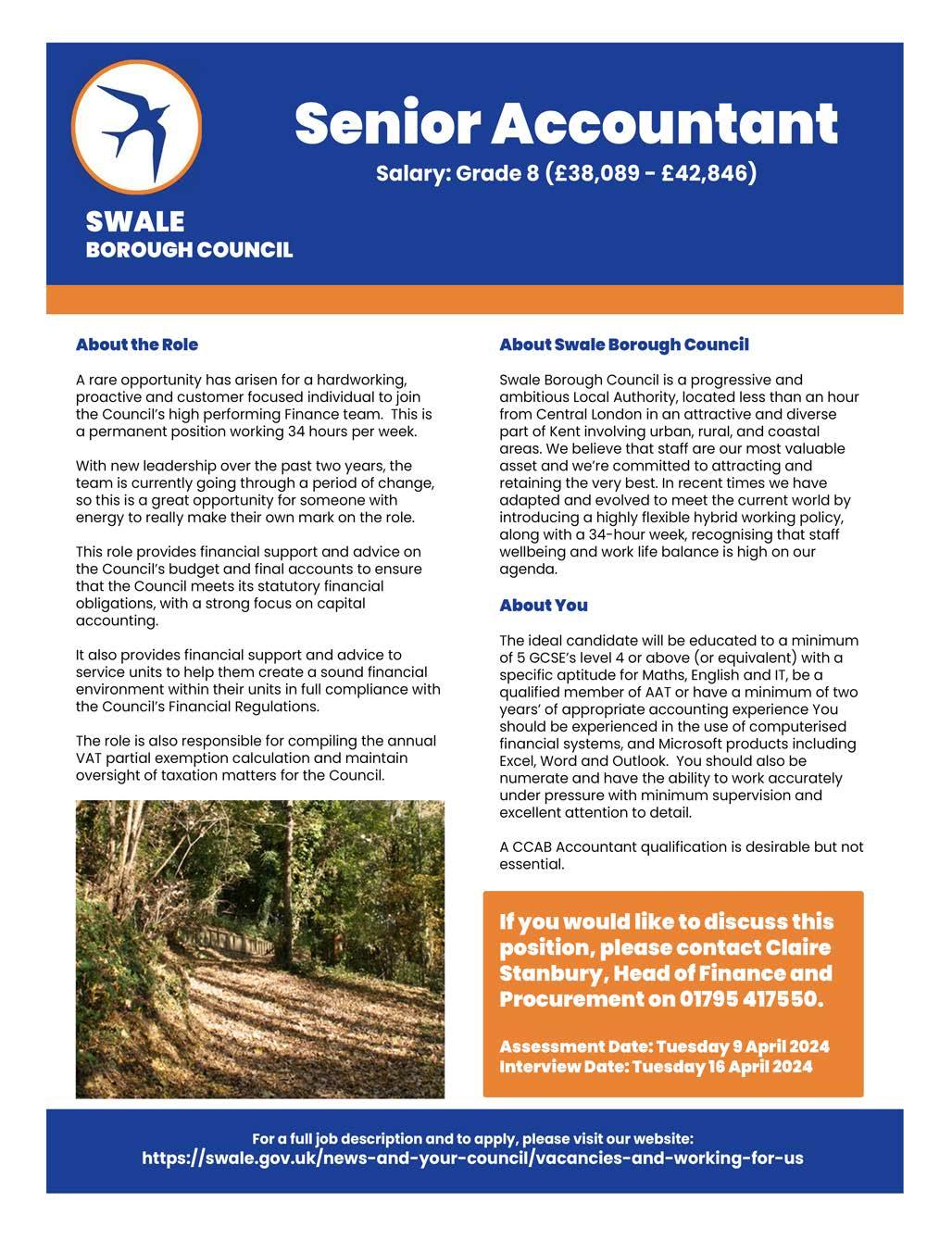 SWALE
BOROUGH COUNCIL

Senior Accountant

Salary: Grade 8 (£38,089 - £42,846)

About the Role

A rare opportunity has arisen for a hardworking, proactive and customer focused individual to join the Council's high performing Finance team. This is a permanent position working 34 hours per week.

With new leadership over the past two years, the team is currently going through a period of change, so this is a great opportunity for someone with energy to really make their own mark on the role.

This role provides financial support and advice on the Council's budget and final accounts to ensure that the Council meets its statutory financial obligations, with a strong focus on capital accounting.

It also provides financial support and advice to service units to help them create a sound financial environment within their units in full compliance with the Council's Financial Regulations.

The role is also responsible for compiling the annual VAT partial exemption calculation and maintain oversight of taxation matters for the Council.

About Swale Borough Council

Swale Borough Council is a progressive and ambitious Local Authority, located less than an hour from Central London in an attractive and diverse part of Kent involving urban, rural, and coastal areas. We believe that staff are our most valuable asset and we're committed to attracting and retaining the very best. In recent times we have adapted and evolved to meet the current world by introducing a highly flexible hybrid working policy, along with a 34-hour week, recognising that staff wellbeing and work life balance is high on our agenda.

About You

The ideal candidate will be educated to a minimum of 5 GCSE's level 4 or above (or equivalent) with a specific aptitude for Maths, English and IT, be a qualified member of AAT or have a minimum of two years' of appropriate accounting experience You should be experienced in the use of computerised financial systems, and Microsoft products including Excel, Word and Outlook. You should also be numerate and have the ability to work accurately under pressure with minimum supervision and excellent attention to detail.

A CCAB Accountant qualification is desirable but not essential.

If you would like to discuss this position, please contact Claire Stanbury, Head of Finance and Procurement on 01795 417550.

Assessment Date: Tuesday 9 April 2024
Interview Date: Tuesday 16 April 2024

For a full job description and to apply, please visit our website:
https://swale.gov.uk/news-and-your-council/vacancies-and-working-for-us